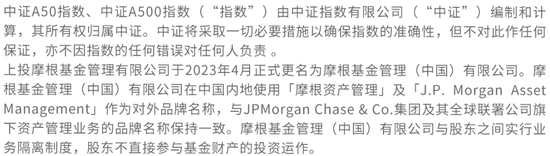 中证A50指数、中证A500指数（“指数”）由中证指数有限公司（“中证”）编制和计算，其所有权归属中证。中证将采取一切必要措施以确保指数的准确性，但不对此作任何保证，亦不因指数的任何错误对任何人负责 。

上投摩根基金管理有限公司于2023年4月正式更名为摩根基金管理（中国）有限公司。摩根基金管理（中国）有限公司在中国内地使用「摩根资产管理」及「J.P. Morgan Asset Management」作为对外品牌名称，与JPMorgan Chase & Co.集团及其全球联署公司旗下资产管理业务的品牌名称保持一致。摩根基金管理（中国）有限公司与股东之间实行业务隔离制度，股东不直接参与基金财产的投资运作。